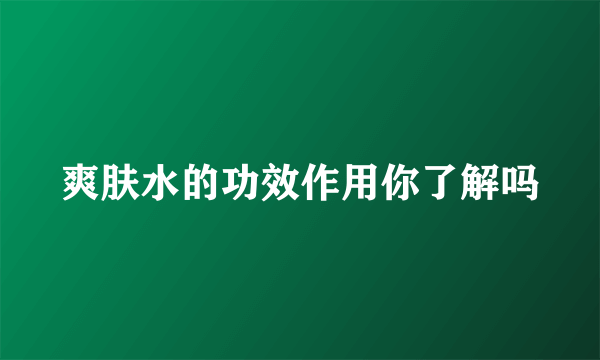 爽肤水的功效作用你了解吗